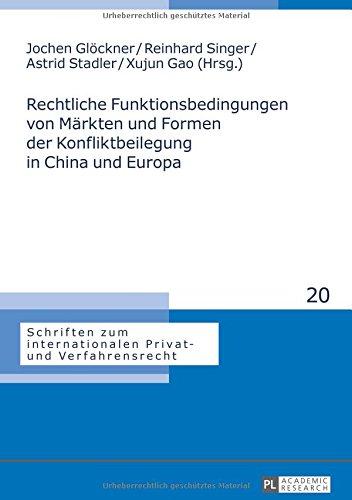 Urheberrechtlich geschütztes Material

Jochen Glöckner / Reinhard Singer / Astrid Stadler / Xujun Gao (Hrsg.)

Rechtliche Funktionsbedingungen von Märkten und Formen der Konfliktbeilegung in China und Europa

20

Schriften zum internationalen Privat- und Verfahrensrecht

Urheberrechtlich geschütztes Material

PL ACADEMIC RESEARCH